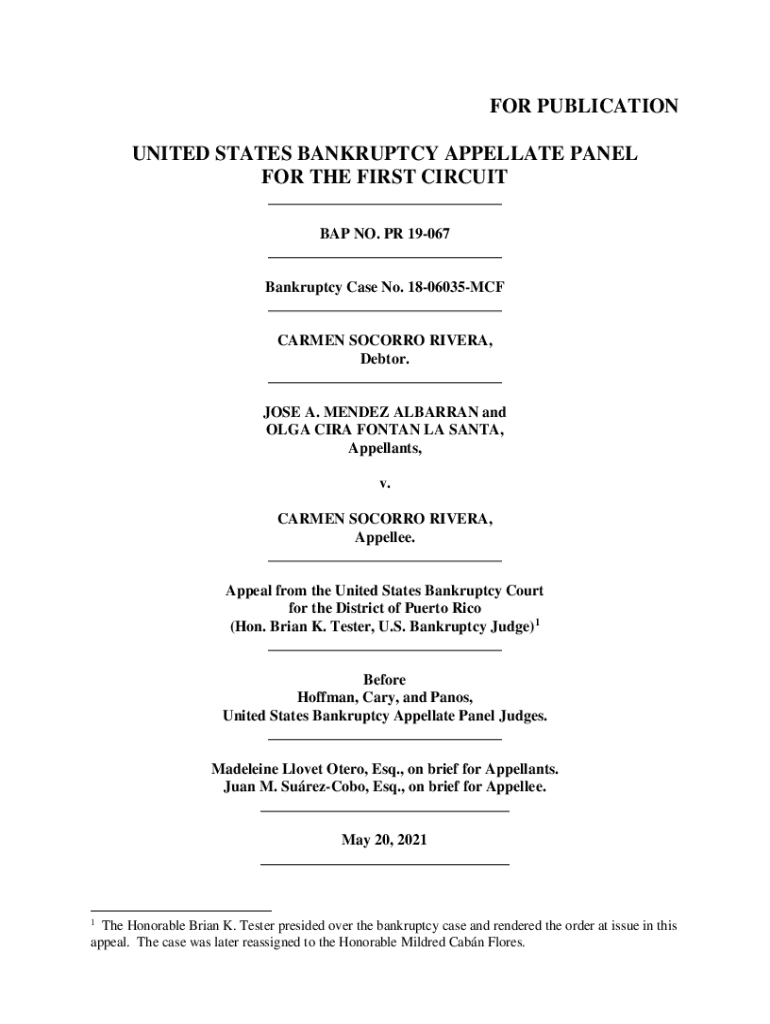 FOR PUBLICATION

UNITED STATES BANKRUPTCY APPELLATE PANEL
FOR THE FIRST CIRCUIT

BAP NO. PR 19-067

Bankruptcy Case No. 18-06035-MCF

CARMEN SOCORRO RIVERA,
Debtor.

JOSE A. MENDEZ ALBARRAN and
OLGA CIRA FONTAN LA SANTA,
Appellants,

v.

CARMEN SOCORRO RIVERA,
Appellee.

Appeal from the United States Bankruptcy Court
for the District of Puerto Rico
(Hon. Brian K. Tester, U.S. Bankruptcy Judge)$^1$

Before
Hoffman, Cary, and Panos,
United States Bankruptcy Appellate Panel Judges.

Madeleine Llovet Otero, Esq., on brief for Appellants.
Juan M. Suárez-Cobo, Esq., on brief for Appellee.

May 20, 2021

$^1$ The Honorable Brian K. Tester presided over the bankruptcy case and rendered the order at issue in this appeal. The case was later reassigned to the Honorable Mildred Cabán Flores.